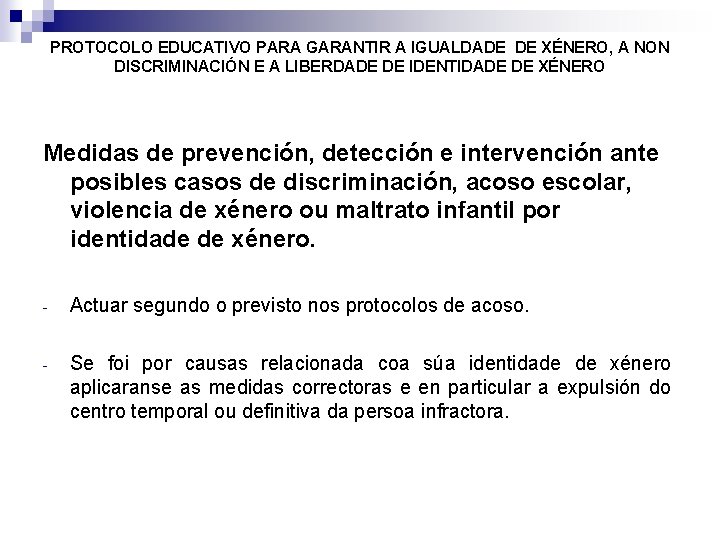 PROTOCOLO EDUCATIVO PARA GARANTIR A IGUALDADE DE XÉNERO, A NON DISCRIMINACIÓN E A LIBERDADE DE IDENTIDADE DE XÉNERO

Medidas de prevención, detección e intervención ante posibles casos de discriminación, acoso escolar, violencia de xénero ou maltrato infantil por identidade de xénero.

- Actuar segundo o previsto nos protocolos de acoso.

- Se foi por causas relacionada coa súa identidade de xénero aplicaranse as medidas correctoras e en particular a expulsión do centro temporal ou definitiva da persoa infractora.